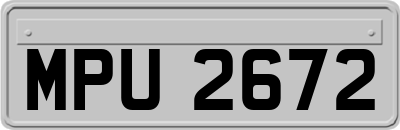 MPU 2672